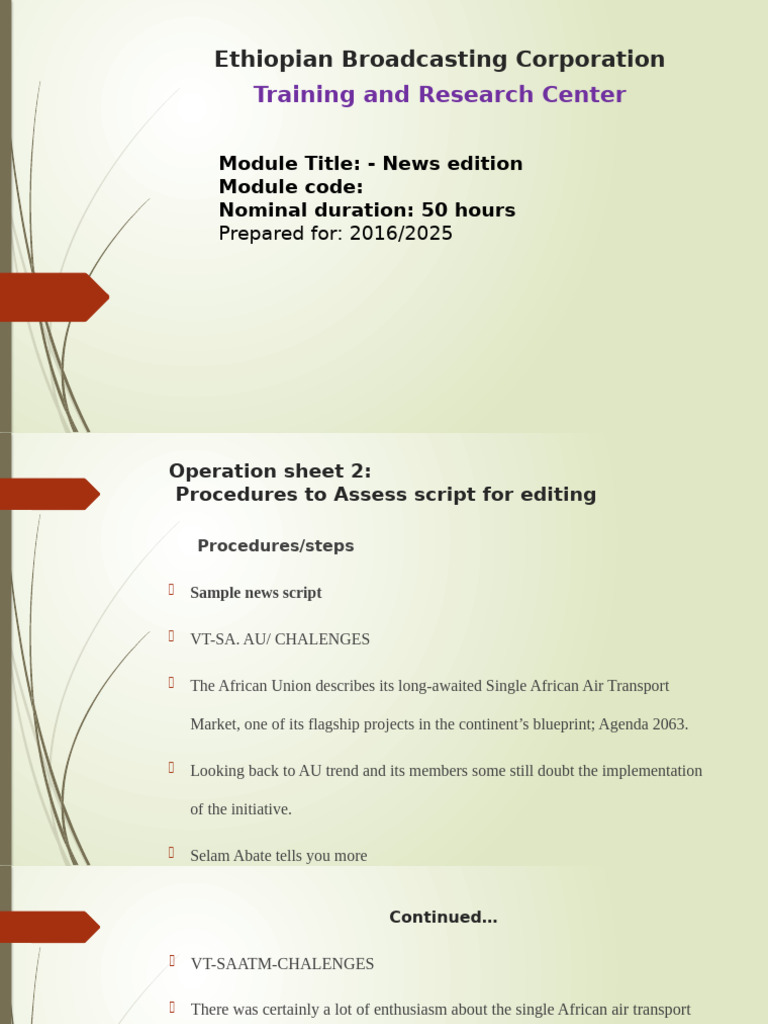 Ethiopian Broadcasting Corporation
Training and Research Center

Module Title: - News edition
Module code:
Nominal duration: 50 hours
Prepared for: 2016/2025

Operation sheet 2:
Procedures to Assess script for editing

Procedures/steps

Sample news script

VT-SA. AU/ CHALENGES

The African Union describes its long-awaited Single African Air Transport Market, one of its flagship projects in the continent’s blueprint; Agenda 2063.

Looking back to AU trend and its members some still doubt the implementation of the initiative.

Selam Abate tells you more

Continued…

VT-SAATM-CHALENGES

There was certainly a lot of enthusiasm about the single African air transport